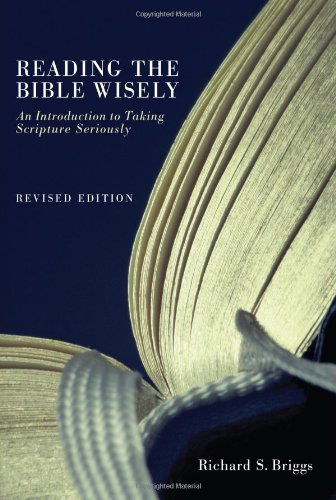 Copyrighted Material

READING THE BIBLE WISELY

An Introduction to Taking Scripture Seriously

REVISED EDITION

Richard S. Briggs

Copyrighted Material